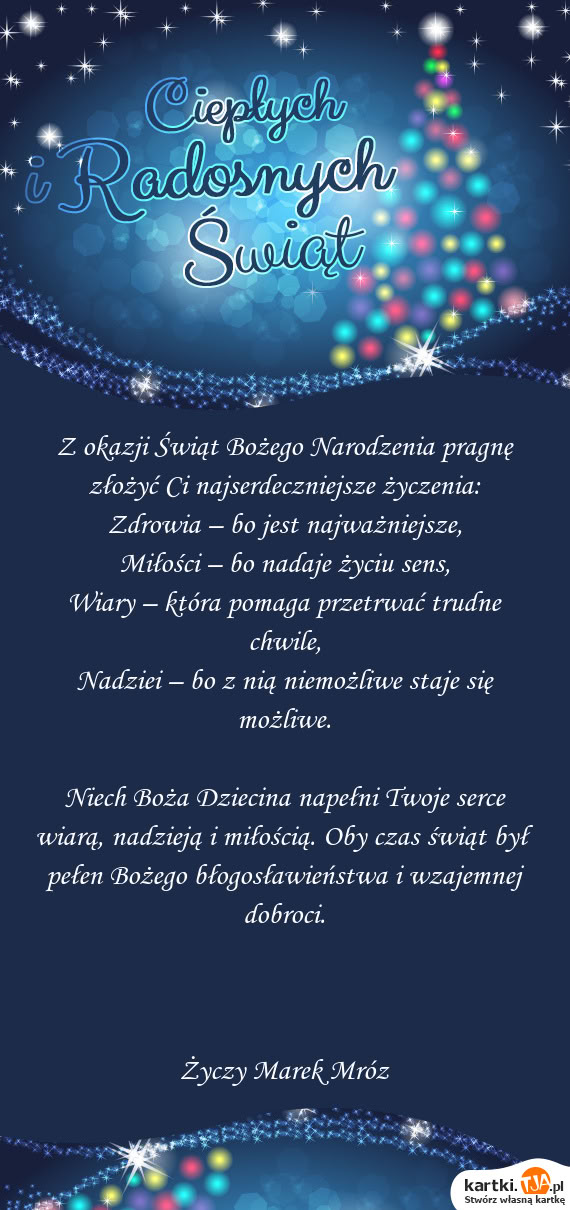 Ciepłych i Radosnych Świąt

Z okazji Świąt Bożego Narodzenia pragnę złożyć Ci najserdeczniejsze życzenia:
Zdrowia – bo jest najważniejsze,
Miłości – bo nadaje życiu sens,
Wiary – która pomaga przetrwać trudne chwile,
Nadziei – bo z nią niemożliwe staje się możliwe.

Niech Boża Dziecina napełni Twoje serce wiarą, nadzieją i miłością. Oby czas świąt był pełen Bożego błogosławieństwa i wzajemnej dobroci.

Życzy Marek Mróz

kartki.TJA.pl
Stwórz własną kartkę